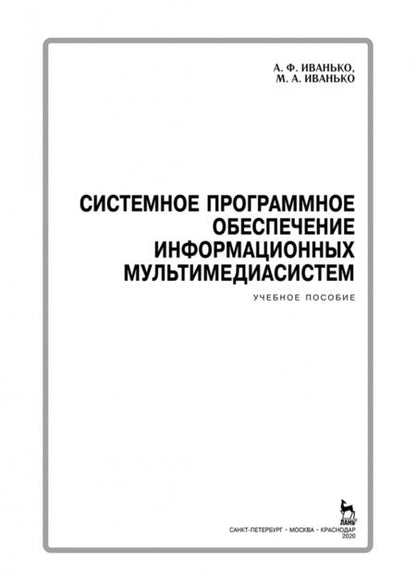 А. Ф. ИВАНЬКО,
М. А. ИВАНЬКО

СИСТЕМНОЕ ПРОГРАММНОЕ
ОБЕСПЕЧЕНИЕ
ИНФОРМАЦИОННЫХ
МУЛЬТИМЕДИАСИСТЕМ

УЧЕБНОЕ ПОСОБИЕ

ЛАНЬ

САНКТ-ПЕТЕРБУРГ • МОСКВА • КРАСНОДАР
2020